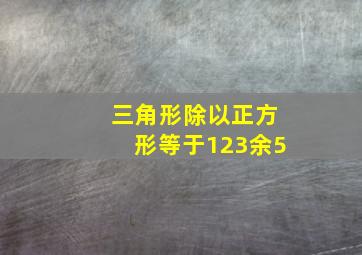 三角形除以正方形等于123余5